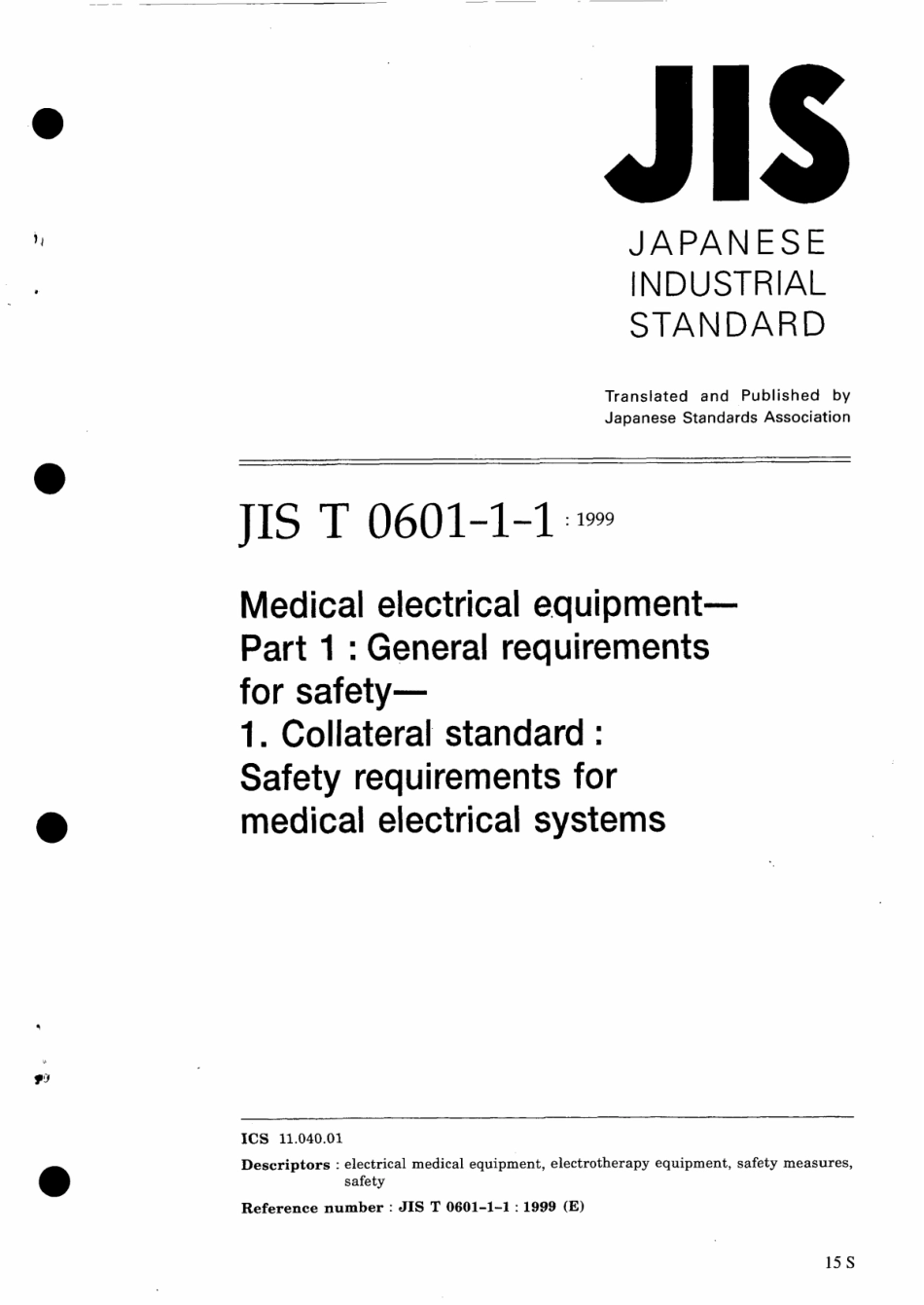 JIS

JAPANESE INDUSTRIAL STANDARD

Translated and Published by Japanese Standards Association

JIS T 0601-1-1 : 1999

Medical electrical equipment— Part 1 : General requirements for safety— 1. Collateral standard : Safety requirements for medical electrical systems

ICS 11.040.01

Descriptors : electrical medical equipment, electrotherapy equipment, safety measures, safety

Reference number : JIS T 0601-1-1 : 1999 (E)

15 S